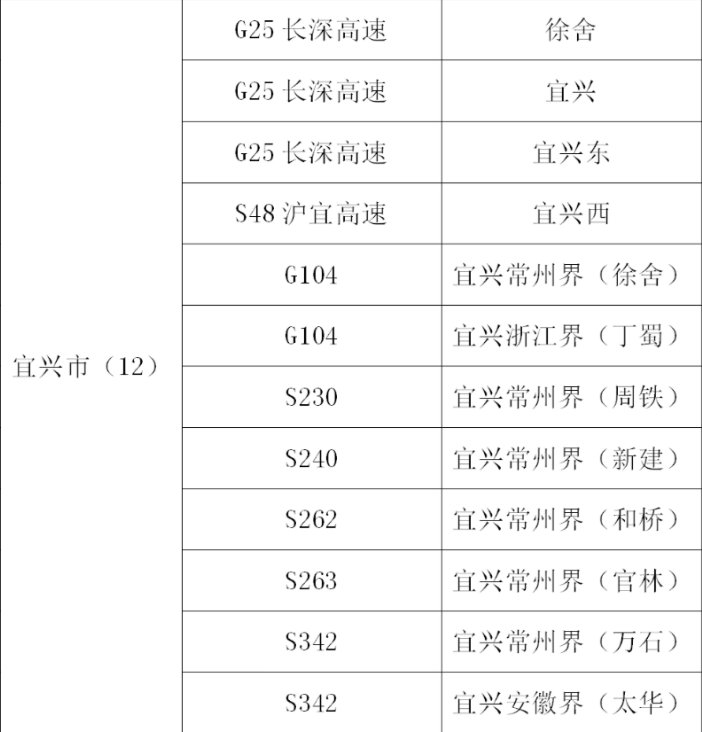 | 宜兴市（12） | G25长深高速 | 徐舍 |
|---|---|---|
| | G25长深高速 | 宜兴 |
| | G25长深高速 | 宜兴东 |
| | S48沪宜高速 | 宜兴西 |
| | G104 | 宜兴常州界（徐舍） |
| | G104 | 宜兴浙江界（丁蜀） |
| | S230 | 宜兴常州界（周铁） |
| | S240 | 宜兴常州界（新建） |
| | S262 | 宜兴常州界（和桥） |
| | S263 | 宜兴常州界（官林） |
| | S342 | 宜兴常州界（万石） |
| | S342 | 宜兴安徽界（太华） |